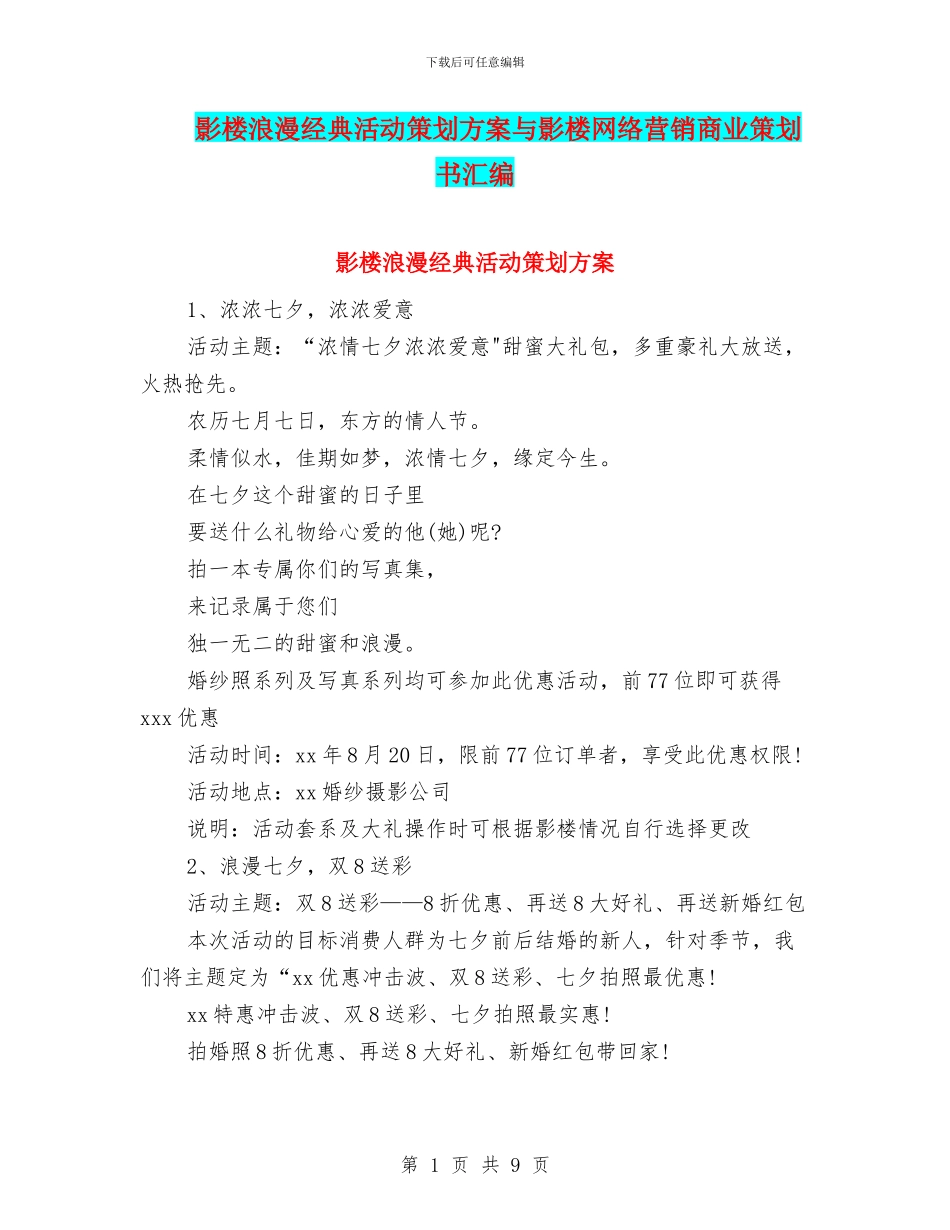 下载后可任意编辑

影楼浪漫经典活动策划方案与影楼网络营销商业策划书汇编

影楼浪漫经典活动策划方案

1、浓浓七夕，浓浓爱意

活动主题：“浓情七夕浓浓爱意"甜蜜大礼包，多重豪礼大放送，火热抢先。

农历七月七日，东方的情人节。

柔情似水，佳期如梦，浓情七夕，缘定今生。

在七夕这个甜蜜的日子里

要送什么礼物给心爱的他(她)呢?

拍一本专属你们的写真集，

来记录属于您们

独一无二的甜蜜和浪漫。

婚纱照系列及写真系列均可参加此优惠活动，前77位即可获得xxx优惠

活动时间：xx年8月20日，限前77位订单者，享受此优惠权限!

活动地点：xx婚纱摄影公司

说明：活动套系及大礼操作时可根据影楼情况自行选择更改

2、浪漫七夕，双8送彩

活动主题：双8送彩——8折优惠、再送8大好礼、再送新婚红包

本次活动的目标消费人群为七夕前后结婚的新人，针对季节，我们将主题定为“xx优惠冲击波、双8送彩、七夕拍照最优惠!

xx特惠冲击波、双8送彩、七夕拍照最实惠!

拍婚照8折优惠、再送8大好礼、新婚红包带回家!

第 1 页 共 9 页